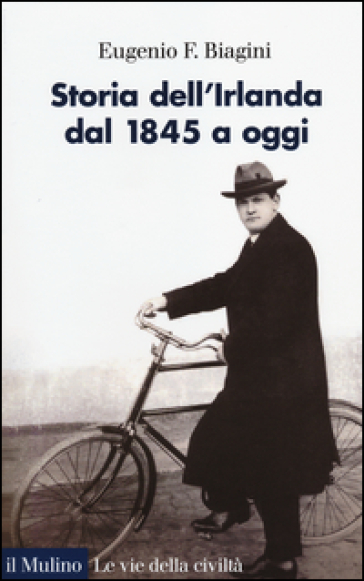 Eugenio F. Biagini

Storia dell'Irlanda dal 1845 a oggi

il Mulino Le vie della civiltà